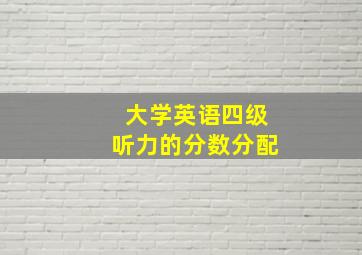 大学英语四级
听力的分数分配